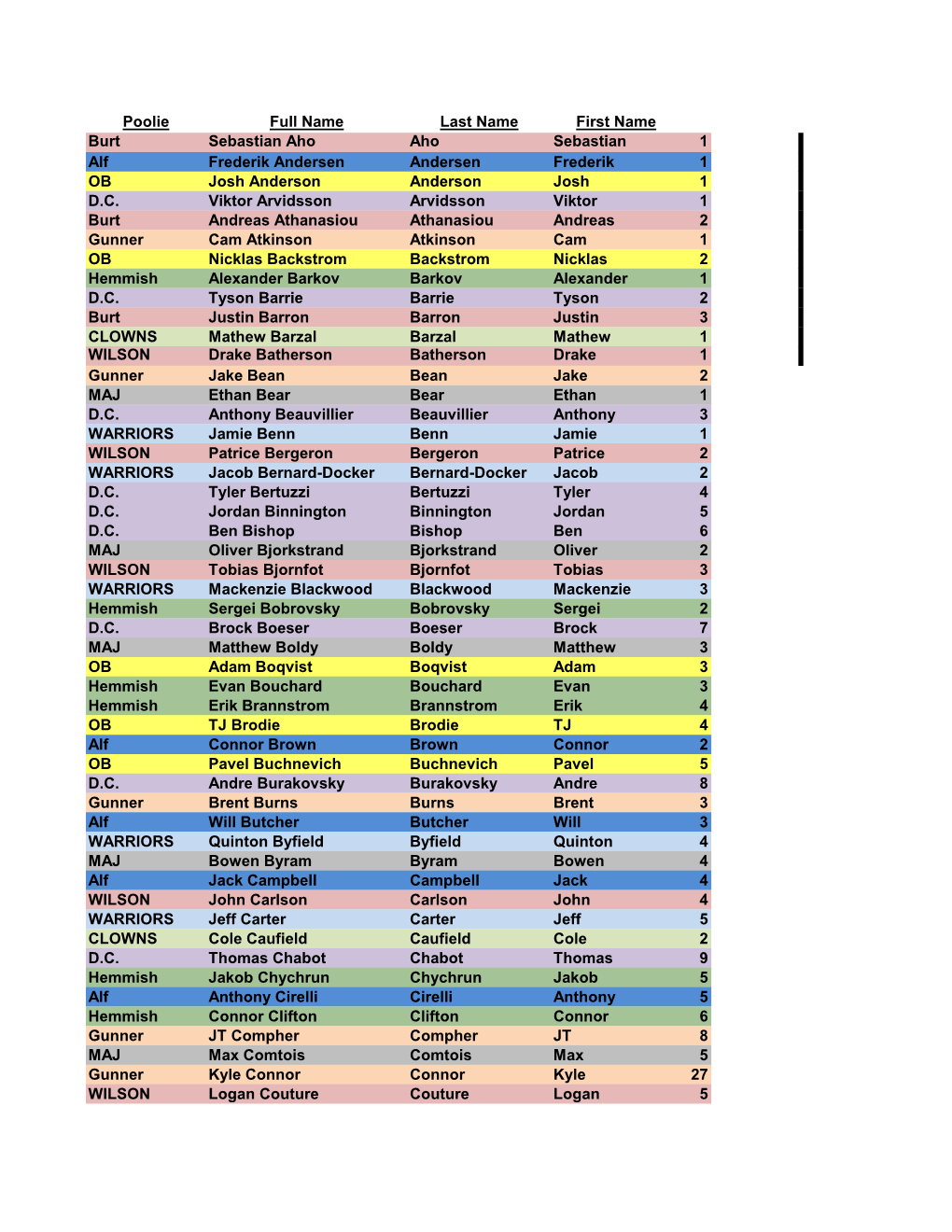 | Poolie | Full Name | Last Name | First Name | |
|---|---|---|---|---|
| Burt | Sebastian Aho | Aho | Sebastian | 1 |
| Alf | Frederik Andersen | Andersen | Frederik | 1 |
| OB | Josh Anderson | Anderson | Josh | 1 |
| D.C. | Viktor Arvidsson | Arvidsson | Viktor | 1 |
| Burt | Andreas Athanasiou | Athanasiou | Andreas | 2 |
| Gunner | Cam Atkinson | Atkinson | Cam | 1 |
| OB | Nicklas Backstrom | Backstrom | Nicklas | 2 |
| Hemmish | Alexander Barkov | Barkov | Alexander | 1 |
| D.C. | Tyson Barrie | Barrie | Tyson | 2 |
| Burt | Justin Barron | Barron | Justin | 3 |
| CLOWNS | Mathew Barzal | Barzal | Mathew | 1 |
| WILSON | Drake Batherson | Batherson | Drake | 1 |
| Gunner | Jake Bean | Bean | Jake | 2 |
| MAJ | Ethan Bear | Bear | Ethan | 1 |
| D.C. | Anthony Beauvillier | Beauvillier | Anthony | 3 |
| WARRIORS | Jamie Benn | Benn | Jamie | 1 |
| WILSON | Patrice Bergeron | Bergeron | Patrice | 2 |
| WARRIORS | Jacob Bernard-Docker | Bernard-Docker | Jacob | 2 |
| D.C. | Tyler Bertuzzi | Bertuzzi | Tyler | 4 |
| D.C. | Jordan Binnington | Binnington | Jordan | 5 |
| D.C. | Ben Bishop | Bishop | Ben | 6 |
| MAJ | Oliver Bjorkstrand | Bjorkstrand | Oliver | 2 |
| WILSON | Tobias Bjornfot | Bjornfot | Tobias | 3 |
| WARRIORS | Mackenzie Blackwood | Blackwood | Mackenzie | 3 |
| Hemmish | Sergei Bobrovsky | Bobrovsky | Sergei | 2 |
| D.C. | Brock Boeser | Boeser | Brock | 7 |
| MAJ | Matthew Boldy | Boldy | Matthew | 3 |
| OB | Adam Boqvist | Boqvist | Adam | 3 |
| Hemmish | Evan Bouchard | Bouchard | Evan | 3 |
| Hemmish | Erik Brannstrom | Brannstrom | Erik | 4 |
| OB | TJ Brodie | Brodie | TJ | 4 |
| Alf | Connor Brown | Brown | Connor | 2 |
| OB | Pavel Buchnevich | Buchnevich | Pavel | 5 |
| D.C. | Andre Burakovsky | Burakovsky | Andre | 8 |
| Gunner | Brent Burns | Burns | Brent | 3 |
| Alf | Will Butcher | Butcher | Will | 3 |
| WARRIORS | Quinton Byfield | Byfield | Quinton | 4 |
| MAJ | Bowen Byram | Byram | Bowen | 4 |
| Alf | Jack Campbell | Campbell | Jack | 4 |
| WILSON | John Carlson | Carlson | John | 4 |
| WARRIORS | Jeff Carter | Carter | Jeff | 5 |
| CLOWNS | Cole Caufield | Caufield | Cole | 2 |
| D.C. | Thomas Chabot | Chabot | Thomas | 9 |
| Hemmish | Jakob Chychrun | Chychrun | Jakob | 5 |
| Alf | Anthony Cirelli | Cirelli | Anthony | 5 |
| Hemmish | Connor Clifton | Clifton | Connor | 6 |
| Gunner | JT Compher | Compher | JT | 8 |
| MAJ | Max Comtois | Comtois | Max | 5 |
| Gunner | Kyle Connor | Connor | Kyle | 27 |
| WILSON | Logan Couture | Couture | Logan | 5 |